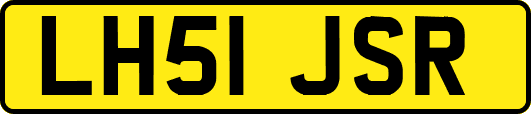 LH51 JSR